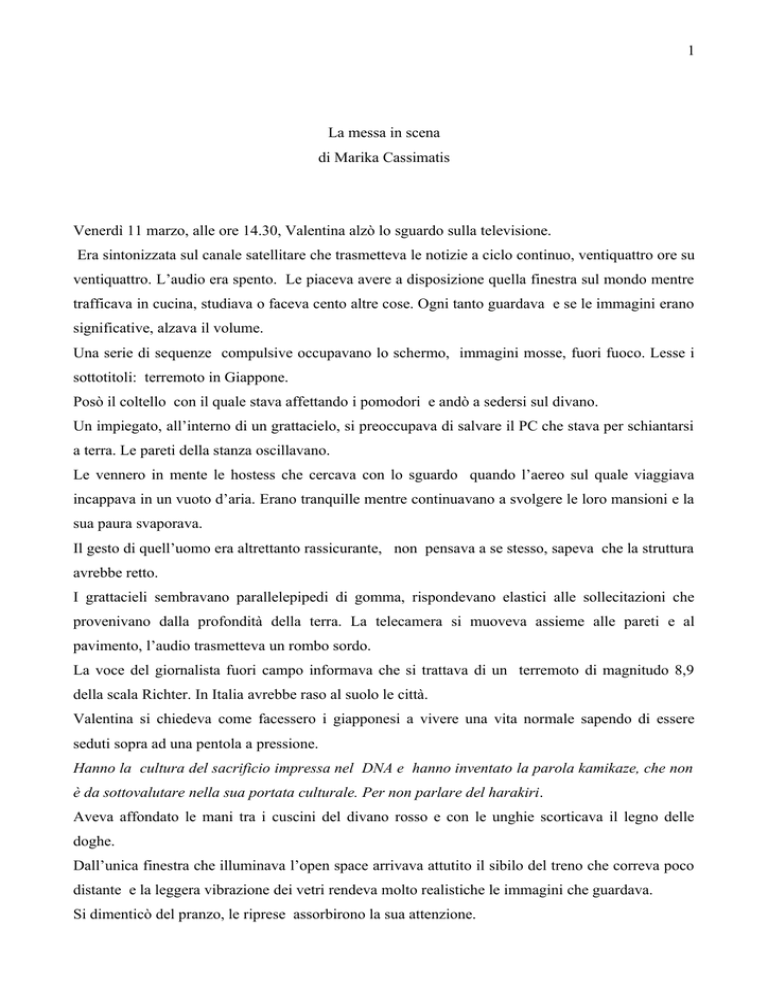 1

La messa in scena
di Marika Cassimatis

Venerdì 11 marzo, alle ore 14.30, Valentina alzò lo sguardo sulla televisione.
Era sintonizzata sul canale satellitare che trasmetteva le notizie a ciclo continuo, ventiquattro ore su ventiquattro. L'audio era spento. Le piaceva avere a disposizione quella finestra sul mondo mentre trafficava in cucina, studiava o faceva cento altre cose. Ogni tanto guardava e se le immagini erano significative, alzava il volume.
Una serie di sequenze compulsive occupavano lo schermo, immagini mosse, fuori fuoco. Lesse i sottotitoli: terremoto in Giappone.
Posò il coltello con il quale stava affettando i pomodori e andò a sedersi sul divano.
Un impiegato, all'interno di un grattacielo, si preoccupava di salvare il PC che stava per schiantarsi a terra. Le pareti della stanza oscillavano.
Le vennero in mente le hostess che cercava con lo sguardo quando l'aereo sul quale viaggiava incappava in un vuoto d'aria. Erano tranquille mentre continuavano a svolgere le loro mansioni e la sua paura svaporava.
Il gesto di quell'uomo era altrettanto rassicurante, non pensava a se stesso, sapeva che la struttura avrebbe retto.
I grattacieli sembravano parallelepipedi di gomma, rispondevano elastici alle sollecitazioni che provenivano dalla profondità della terra. La telecamera si muoveva assieme alle pareti e al pavimento, l'audio trasmetteva un rombo sordo.
La voce del giornalista fuori campo informava che si trattava di un terremoto di magnitudo 8,9 della scala Richter. In Italia avrebbe raso al suolo le città.
Valentina si chiedeva come facessero i giapponesi a vivere una vita normale sapendo di essere seduti sopra ad una pentola a pressione.
Hanno la cultura del sacrificio impressa nel DNA e hanno inventato la parola kamikaze, che non è da sottovalutare nella sua portata culturale. Per non parlare del harakiri.
Aveva affondato le mani tra i cuscini del divano rosso e con le unghie scorticava il legno delle doghe.
Dall'unica finestra che illuminava l'open space arrivava attutito il sibilo del treno che correva poco distante e la leggera vibrazione dei vetri rendeva molto realistiche le immagini che guardava.
Si dimenticò del pranzo, le riprese assorbirono la sua attenzione.